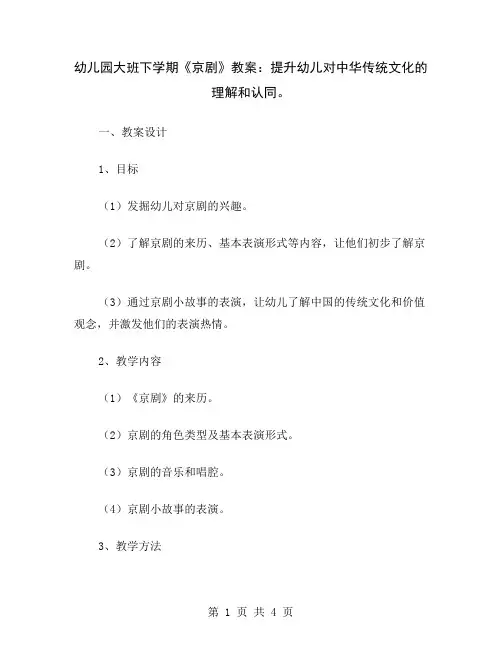 幼儿园大班下学期《京剧》教案：提升幼儿对中华传统文化的理解和认同。

一、教案设计

1、目标

（1）发掘幼儿对京剧的兴趣。

（2）了解京剧的来历、基本表演形式等内容，让他们初步了解京剧。

（3）通过京剧小故事的表演，让幼儿了解中国的传统文化和价值观念，并激发他们的表演热情。

2、教学内容

（1）《京剧》的来历。

（2）京剧的角色类型及基本表演形式。

（3）京剧的音乐和唱腔。

（4）京剧小故事的表演。

3、教学方法

第 1 页 共 4 页